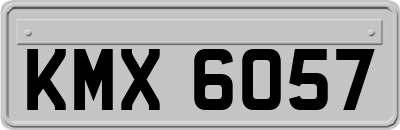 KMX 6057